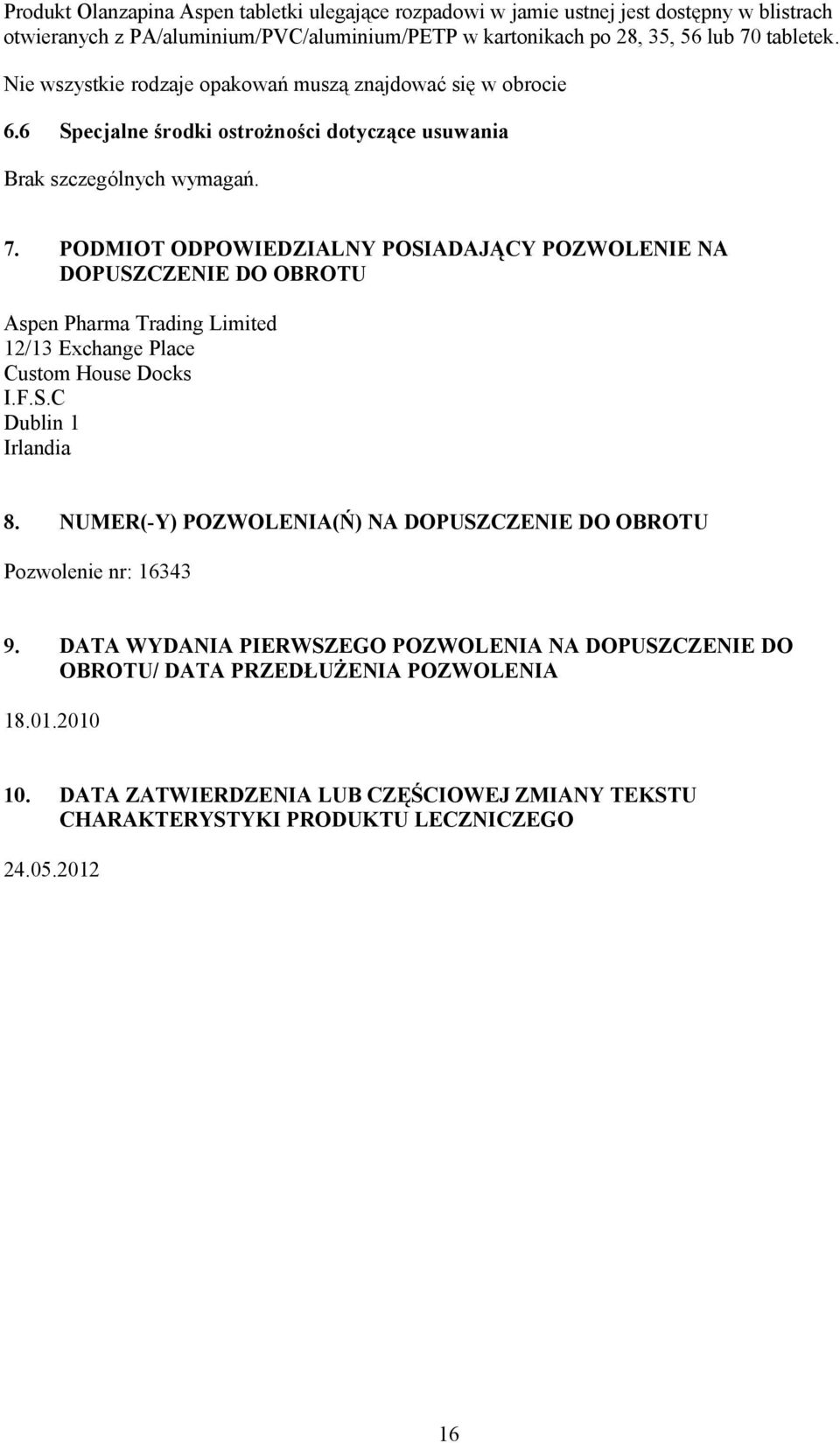 Produkt Olanzapina Aspen tabletki ulegające rozpadowi w jamie ustnej jest dostępny w blistrach otwieranych z PA/aluminium/PVC/aluminium/PETP w kartonikach po 28, 35, 56 lub 70 tabletek.

Nie wszystkie rodzaje opakowań muszą znajdować się w obrocie

6.6 Specjalne środki ostrożności dotyczące usuwania

Brak szczególnych wymagań.

7. PODMIOT ODPOWIEDZIALNY POSIADAJĄCY POZWOLENIE NA DOPUSZCZENIE DO OBROTU

Aspen Pharma Trading Limited
12/13 Exchange Place
Custom House Docks
I.F.S.C
Dublin 1
Irlandia

8. NUMER(-Y) POZWOLENIA(Ń) NA DOPUSZCZENIE DO OBROTU

Pozwolenie nr: 16343

9. DATA WYDANIA PIERWSZEGO POZWOLENIA NA DOPUSZCZENIE DO OBROTU/ DATA PRZEDŁUŻENIA POZWOLENIA

18.01.2010

10. DATA ZATWIERDZENIA LUB CZĘŚCIOWEJ ZMIANY TEKSTU CHARAKTERYSTYKI PRODUKTU LECZNICZEGO

24.05.2012

16